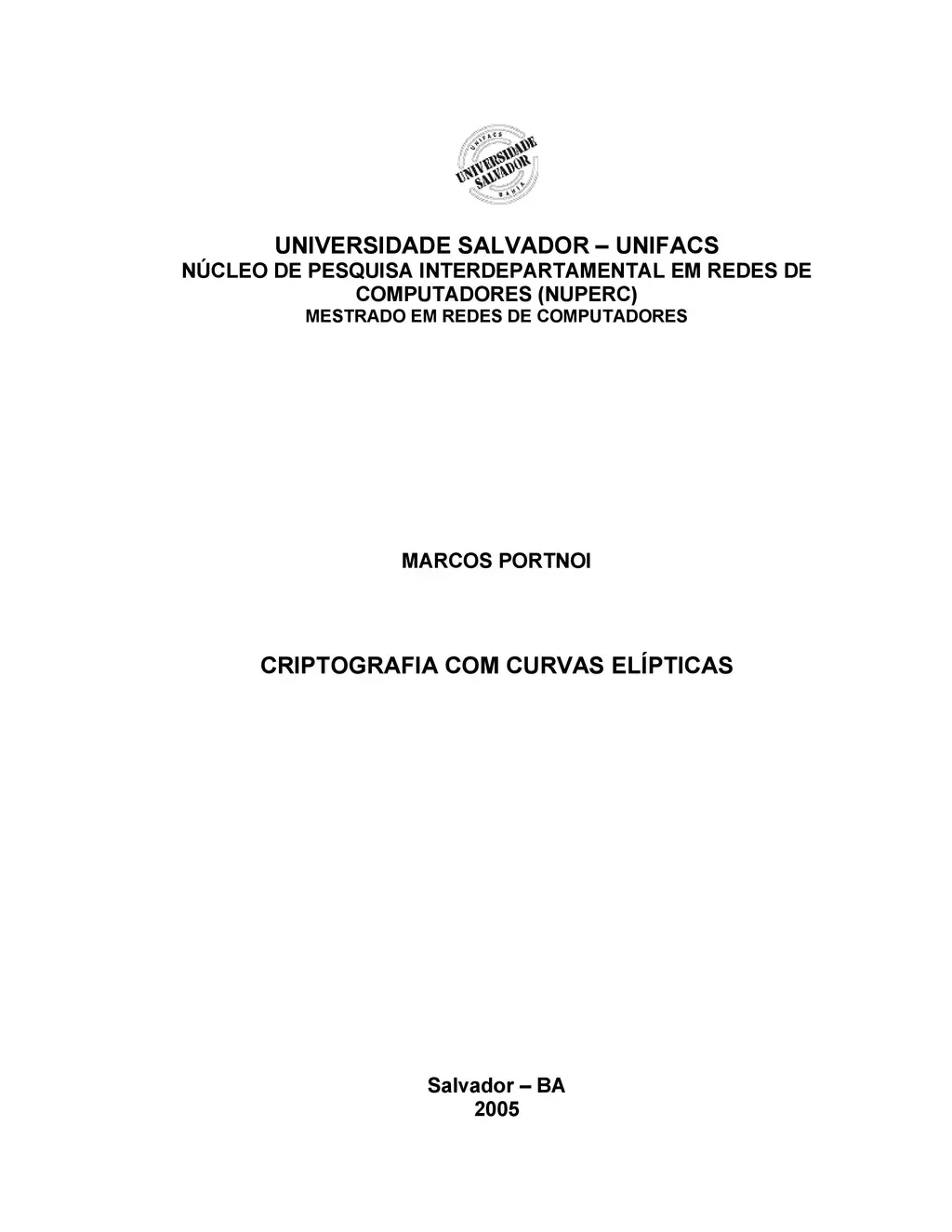 UNIFACS
UNIVERSIDADE SALVADOR
BAHIA

UNIVERSIDADE SALVADOR – UNIFACS
NÚCLEO DE PESQUISA INTERDEPARTAMENTAL EM REDES DE COMPUTADORES (NUPERC)
MESTRADO EM REDES DE COMPUTADORES

MARCOS PORTNOI

CRIPTOGRAFIA COM CURVAS ELÍPTICAS

Salvador – BA
2005